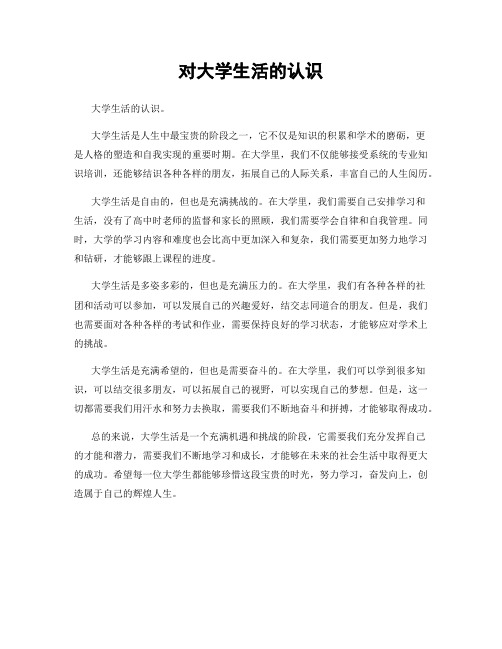 对大学生活的认识

大学生活的认识。

大学生活是人生中最宝贵的阶段之一，它不仅是知识的积累和学术的磨砺，更是人格的塑造和自我实现的重要时期。在大学里，我们不仅能够接受系统的专业知识培训，还能够结识各种各样的朋友，拓展自己的人际关系，丰富自己的人生阅历。

大学生活是自由的，但也是充满挑战的。在大学里，我们需要自己安排学习和生活，没有了高中时老师的监督和家长的照顾，我们需要学会自律和自我管理。同时，大学的学习内容和难度也会比高中更加深入和复杂，我们需要更加努力地学习和钻研，才能够跟上课程的进度。

大学生活是多姿多彩的，但也是充满压力的。在大学里，我们有各种各样的社团和活动可以参加，可以发展自己的兴趣爱好，结交志同道合的朋友。但是，我们也需要面对各种各样的考试和作业，需要保持良好的学习状态，才能够应对学术上的挑战。

大学生活是充满希望的，但也是需要奋斗的。在大学里，我们可以学到很多知识，可以结交很多朋友，可以拓展自己的视野，可以实现自己的梦想。但是，这一切都需要我们用汗水和努力去换取，需要我们不断地奋斗和拼搏，才能够取得成功。

总的来说，大学生活是一个充满机遇和挑战的阶段，它需要我们充分发挥自己的才能和潜力，需要我们不断地学习和成长，才能够在未来的社会生活中取得更大的成功。希望每一位大学生都能够珍惜这段宝贵的时光，努力学习，奋发向上，创造属于自己的辉煌人生。